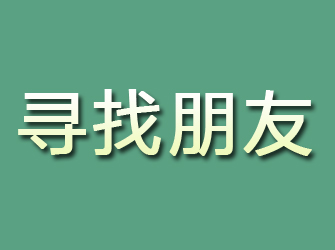 寻找朋友